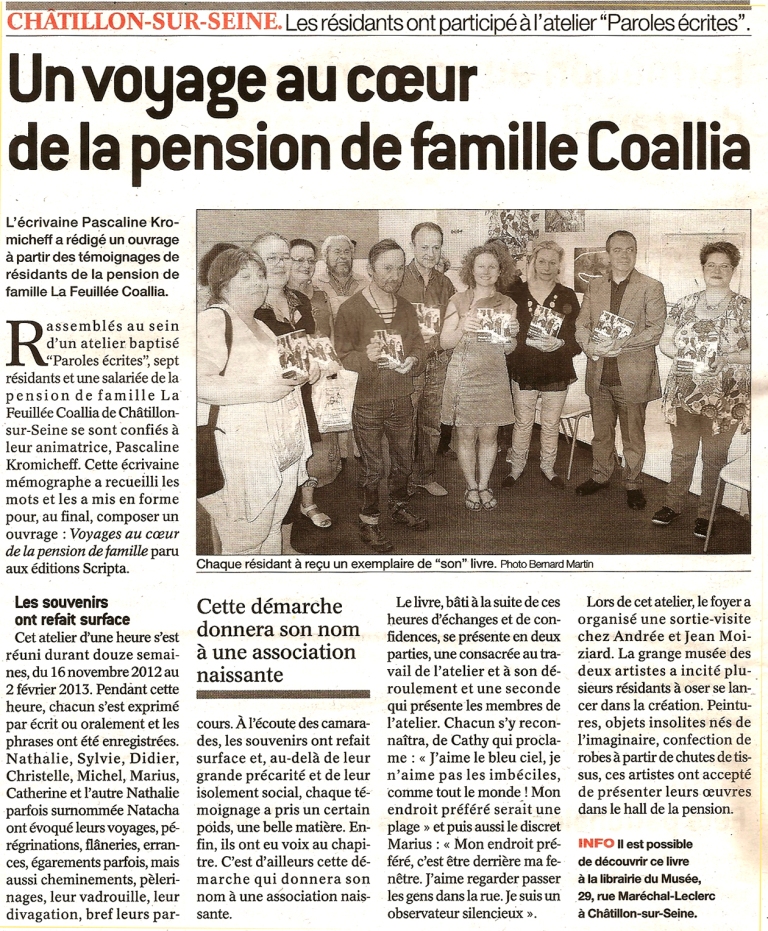 CHÂTILLON-SUR-SEINE. Les résidants ont participé à l'atelier "Paroles écrites".

Un voyage au cœur de la pension de famille Coallia

L'écrivaine Pascaline Kromicheff a rédigé un ouvrage à partir des témoignages de résidants de la pension de famille La Feuillée Coallia.

Rassemblés au sein d'un atelier baptisé "Paroles écrites", sept résidants et une salariée de la pension de famille La Feuillée Coallia de Châtillon-sur-Seine se sont confiés à leur animatrice, Pascaline Kromicheff. Cette écrivaine mémographe a recueilli les mots et les a mis en forme pour, au final, composer un ouvrage : Voyages au cœur de la pension de famille paru aux éditions Scripta.

Chaque résidant à reçu un exemplaire de "son" livre. Photo Bernard Martin

Les souvenirs ont refait surface

Cet atelier d'une heure s'est réuni durant douze semaines, du 16 novembre 2012 au 2 février 2013. Pendant cette heure, chacun s'est exprimé par écrit ou oralement et les phrases ont été enregistrées. Nathalie, Sylvie, Didier, Christelle, Michel, Marius, Catherine et l'autre Nathalie parfois surnommée Natacha ont évoqué leurs voyages, pérégrinations, flâneries, errances, égarements parfois, mais aussi cheminements, pèlerinages, leur vadrouille, leur divagation, bref leurs parcours.

Cette démarche donnera son nom à une association naissante

À l'écoute des camarades, les souvenirs ont refait surface et, au-delà de leur grande précarité et de leur isolement social, chaque témoignage a pris un certain poids, une belle matière. Enfin, ils ont eu voix au chapitre. C'est d'ailleurs cette démarche qui donnera son nom à une association naissante.

Le livre, bâti à la suite de ces heures d'échanges et de confidences, se présente en deux parties, une consacrée au travail de l'atelier et à son déroulement et une seconde qui présente les membres de l'atelier. Chacun s'y reconnaîtra, de Cathy qui proclame : « J'aime le bleu ciel, je n'aime pas les imbéciles, comme tout le monde ! Mon endroit préféré serait une plage » et puis aussi le discret Marius : « Mon endroit préféré, c'est être derrière ma fenêtre. J'aime regarder passer les gens dans la rue. Je suis un observateur silencieux ».

Lors de cet atelier, le foyer a organisé une sortie-visite chez Andrée et Jean Moiziard. La grange musée des deux artistes a incité plusieurs résidants à oser se lancer dans la création. Peintures, objets insolites nés de l'imaginaire, confection de robes à partir de chutes de tissus, ces artistes ont accepté de présenter leurs œuvres dans le hall de la pension.

INFO Il est possible de découvrir ce livre à la librairie du Musée, 29, rue Maréchal-Leclerc à Châtillon-sur-Seine.